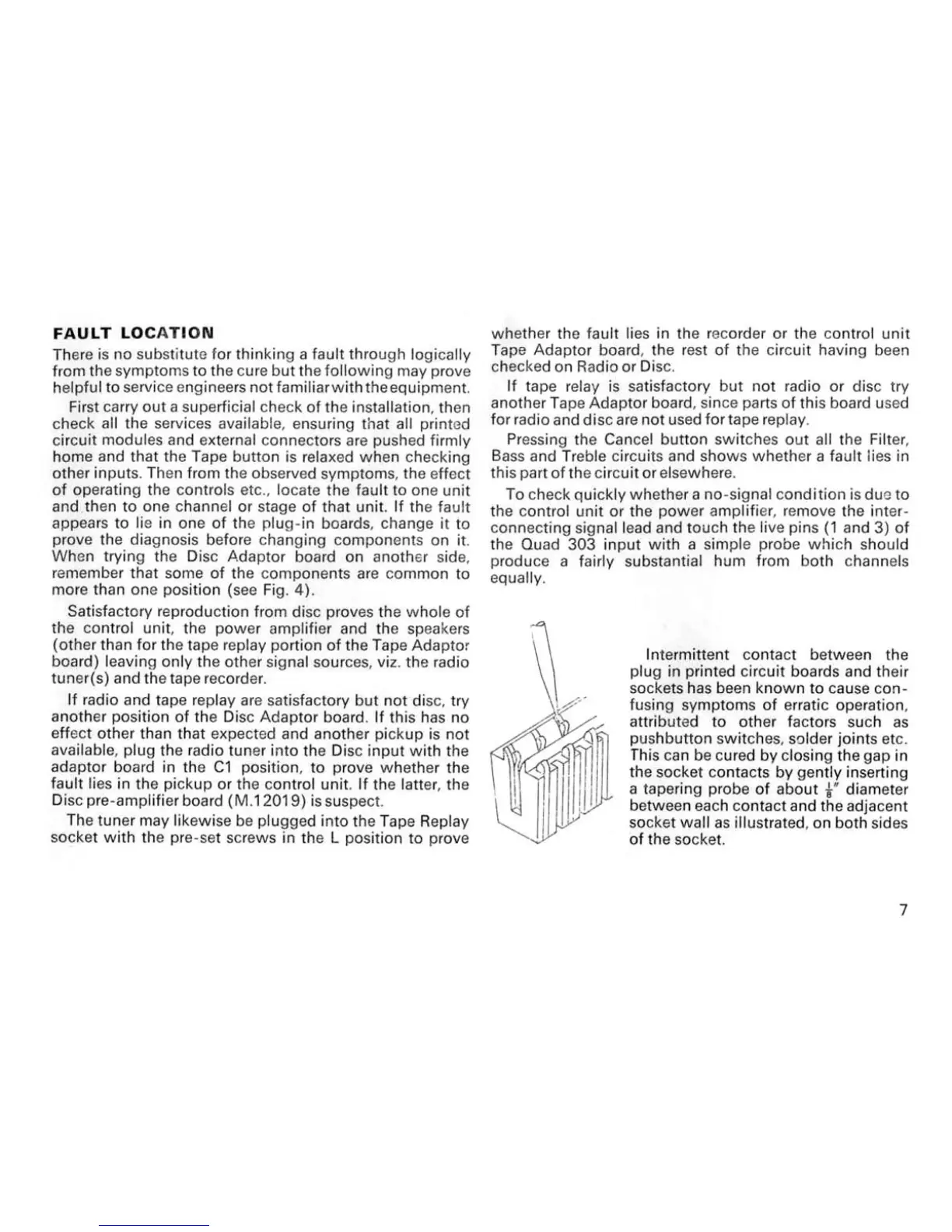 FAULT LOCATION

There is no substitute for thinking a fault through logically from the symptoms to the cure but the following may prove helpful to service engineers not familiar with the equipment.

First carry out a superficial check of the installation, then check all the services available, ensuring that all printed circuit modules and external connectors are pushed firmly home and that the Tape button is relaxed when checking other inputs. Then from the observed symptoms, the effect of operating the controls etc., locate the fault to one unit and then to one channel or stage of that unit. If the fault appears to lie in one of the plug-in boards, change it to prove the diagnosis before changing components on it. When trying the Disc Adaptor board on another side, remember that some of the components are common to more than one position (see Fig. 4).

Satisfactory reproduction from disc proves the whole of the control unit, the power amplifier and the speakers (other than for the tape replay portion of the Tape Adaptor board) leaving only the other signal sources, viz. the radio tuner(s) and the tape recorder.

If radio and tape replay are satisfactory but not disc, try another position of the Disc Adaptor board. If this has no effect other than that expected and another pickup is not available, plug the radio tuner into the Disc input with the adaptor board in the C1 position, to prove whether the fault lies in the pickup or the control unit. If the latter, the Disc pre-amplifier board (M.12019) is suspect.

The tuner may likewise be plugged into the Tape Replay socket with the pre-set screws in the L position to prove whether the fault lies in the recorder or the control unit Tape Adaptor board, the rest of the circuit having been checked on Radio or Disc.

If tape relay is satisfactory but not radio or disc try another Tape Adaptor board, since parts of this board used for radio and disc are not used for tape replay.

Pressing the Cancel button switches out all the Filter, Bass and Treble circuits and shows whether a fault lies in this part of the circuit or elsewhere.

To check quickly whether a no-signal condition is due to the control unit or the power amplifier, remove the interconnecting signal lead and touch the live pins (1 and 3) of the Quad 303 input with a simple probe which should produce a fairly substantial hum from both channels equally.

Intermittent contact between the plug in printed circuit boards and their sockets has been known to cause confusing symptoms of erratic operation, attributed to other factors such as pushbutton switches, solder joints etc. This can be cured by closing the gap in the socket contacts by gently inserting a tapering probe of about $\frac{1}{8}$" diameter between each contact and the adjacent socket wall as illustrated, on both sides of the socket.

7